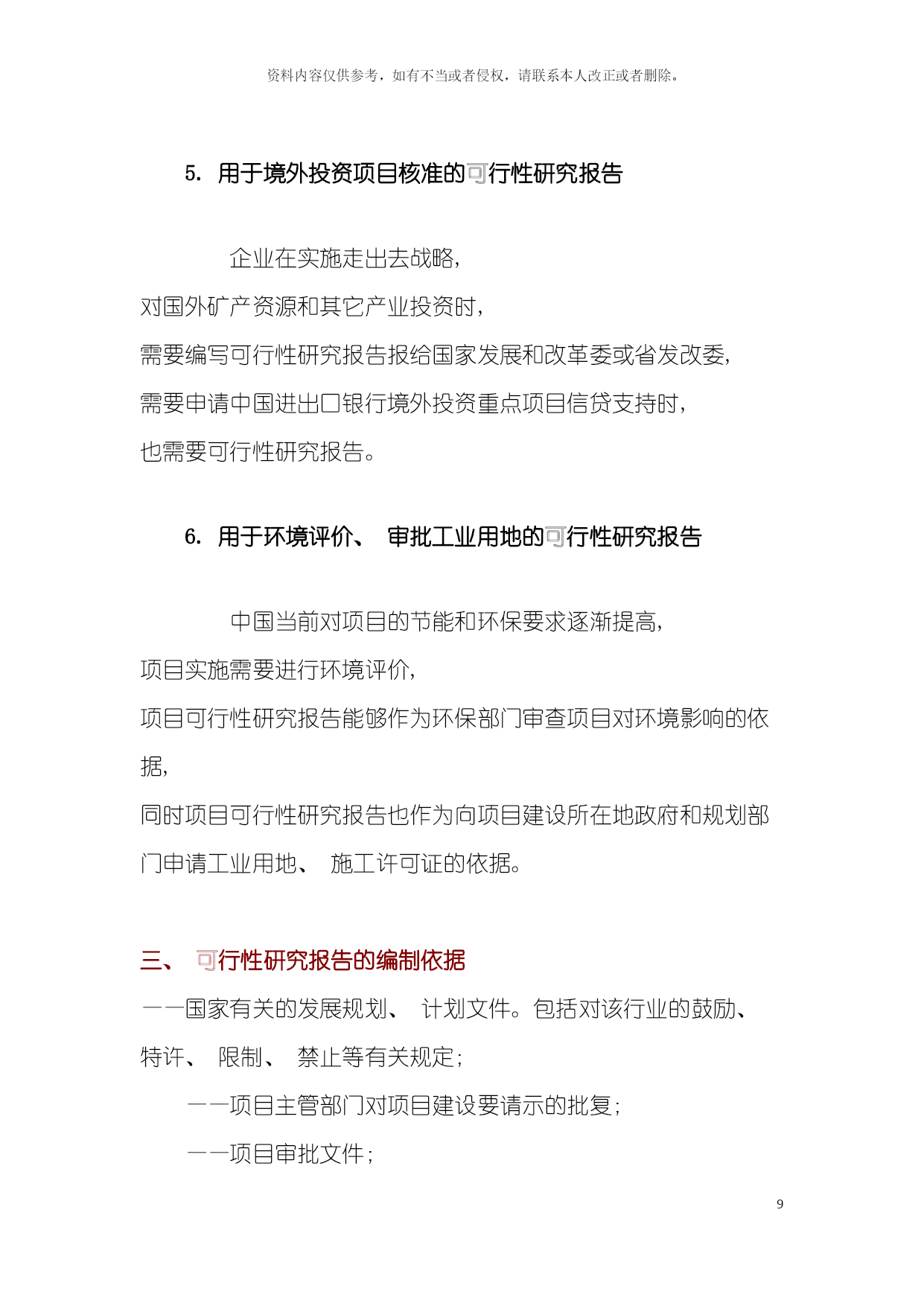 资料内容仅供参考，如有不当或者侵权，请联系本人改正或者删除。

5. 用于境外投资项目核准的可行性研究报告

企业在实施走出去战略，
对国外矿产资源和其它产业投资时，
需要编写可行性研究报告报给国家发展和改革委或省发改委，
需要申请中国进出口银行境外投资重点项目信贷支持时，
也需要可行性研究报告。

6. 用于环境评价、 审批工业用地的可行性研究报告

中国当前对项目的节能和环保要求逐渐提高，
项目实施需要进行环境评价，
项目可行性研究报告能够作为环保部门审查项目对环境影响的依据，
同时项目可行性研究报告也作为向项目建设所在地政府和规划部门申请工业用地、 施工许可证的依据。

三、 可行性研究报告的编制依据

——国家有关的发展规划、 计划文件。包括对该行业的鼓励、特许、 限制、 禁止等有关规定；

——项目主管部门对项目建设要请示的批复；

——项目审批文件；

9